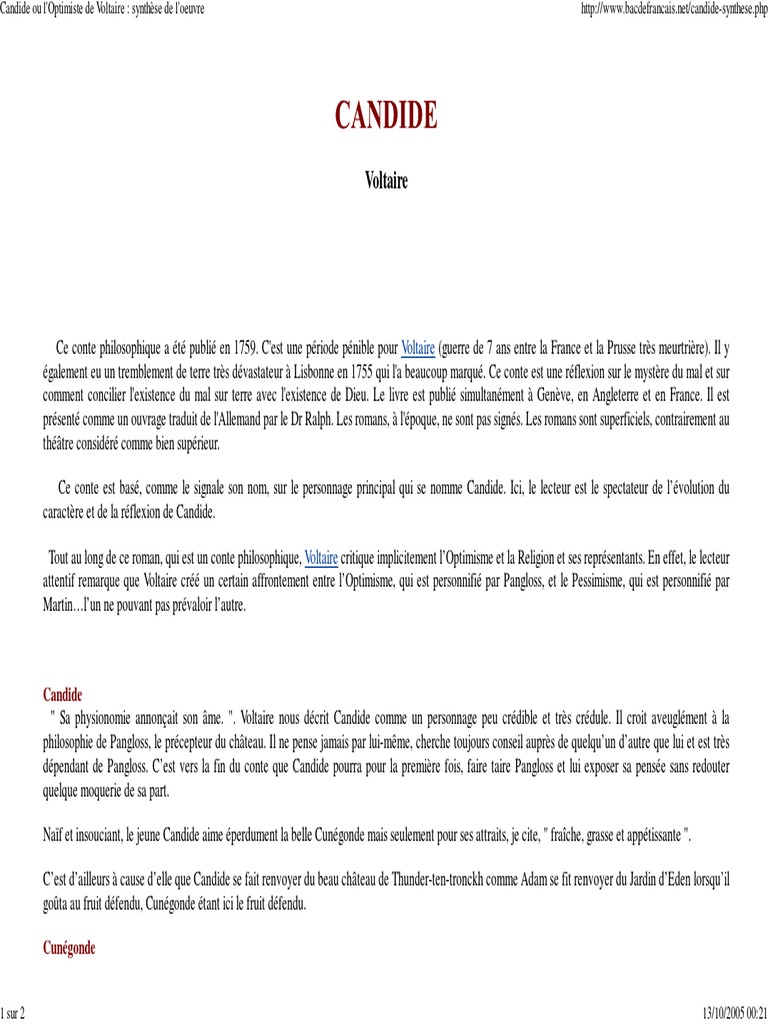 Candide ou l'Optimiste de Voltaire : synthèse de l'oeuvre

http://www.bacdefrancais.net/candide-synthese.php

CANDIDE

Voltaire

Ce conte philosophique a été publié en 1759. C'est une période pénible pour Voltaire (guerre de 7 ans entre la France et la Prusse très meurtrière). Il y également eu un tremblement de terre très dévastateur à Lisbonne en 1755 qui l'a beaucoup marqué. Ce conte est une réflexion sur le mystère du mal et sur comment concilier l'existence du mal sur terre avec l'existence de Dieu. Le livre est publié simultanément à Genève, en Angleterre et en France. Il est présenté comme un ouvrage traduit de l'Allemand par le Dr Ralph. Les romans, à l'époque, ne sont pas signés. Les romans sont superficiels, contrairement au théâtre considéré comme bien supérieur.

Ce conte est basé, comme le signale son nom, sur le personnage principal qui se nomme Candide. Ici, le lecteur est le spectateur de l'évolution du caractère et de la réflexion de Candide.

Tout au long de ce roman, qui est un conte philosophique, Voltaire critique implicitement l'Optimisme et la Religion et ses représentants. En effet, le lecteur attentif remarque que Voltaire créé un certain affrontement entre l'Optimisme, qui est personnifié par Pangloss, et le Pessimisme, qui est personnifié par Martin…l'un ne pouvant pas prévaloir l'autre.

Candide

" Sa physionomie annonçait son âme. ". Voltaire nous décrit Candide comme un personnage peu crédible et très crédule. Il croit aveuglément à la philosophie de Pangloss, le précepteur du château. Il ne pense jamais par lui-même, cherche toujours conseil auprès de quelqu'un d'autre que lui et est très dépendant de Pangloss. C'est vers la fin du conte que Candide pourra pour la première fois, faire taire Pangloss et lui exposer sa pensée sans redouter quelque moquerie de sa part.

Naïf et insouciant, le jeune Candide aime éperdument la belle Cunégonde mais seulement pour ses attraits, je cite, " fraîche, grasse et appétissante ".

C'est d'ailleurs à cause d'elle que Candide se fait renvoyer du beau château de Thunder-ten-tronckh comme Adam se fit renvoyer du Jardin d'Eden lorsqu'il goûta au fruit défendu, Cunégonde étant ici le fruit défendu.

Cunégonde

1 sur 2

13/10/2005 00:21